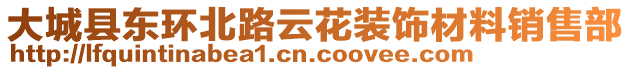 大城县东环北路云花装饰材料销售部
http://lfquintinabea1.cn.coovee.com